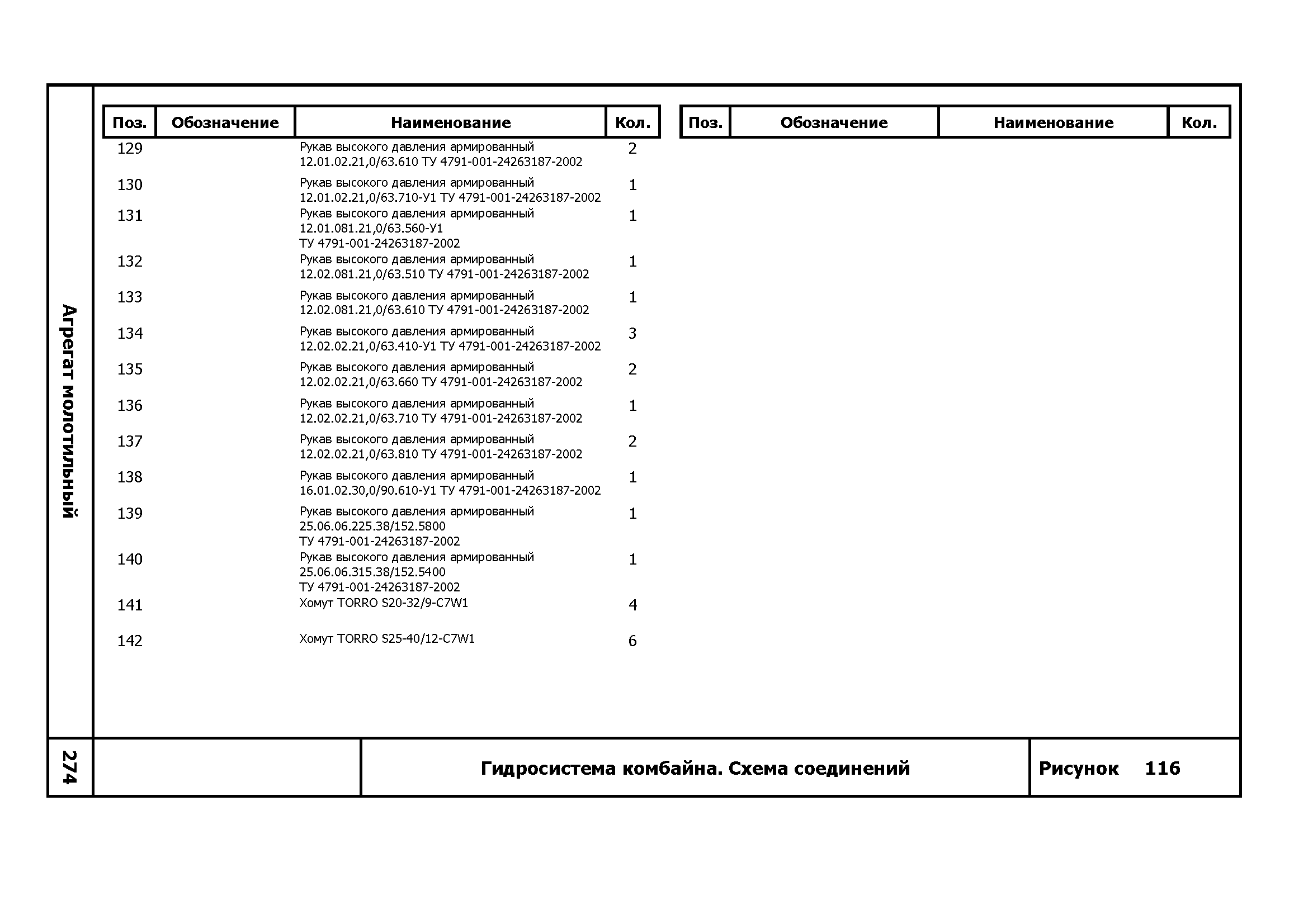 Агрегат молотильный

| Поз. | Обозначение | Наименование | Кол. |
|---|---|---|---|
| 129 | | Рукав высокого давления армированный 12.01.02.21,0/63.610 ТУ 4791-001-24263187-2002 | 2 |
| 130 | | Рукав высокого давления армированный 12.01.02.21,0/63.710-У1 ТУ 4791-001-24263187-2002 | 1 |
| 131 | | Рукав высокого давления армированный 12.01.081.21,0/63.560-У1 ТУ 4791-001-24263187-2002 | 1 |
| 132 | | Рукав высокого давления армированный 12.02.081.21,0/63.510 ТУ 4791-001-24263187-2002 | 1 |
| 133 | | Рукав высокого давления армированный 12.02.081.21,0/63.610 ТУ 4791-001-24263187-2002 | 1 |
| 134 | | Рукав высокого давления армированный 12.02.02.21,0/63.410-У1 ТУ 4791-001-24263187-2002 | 3 |
| 135 | | Рукав высокого давления армированный 12.02.02.21,0/63.660 ТУ 4791-001-24263187-2002 | 2 |
| 136 | | Рукав высокого давления армированный 12.02.02.21,0/63.710 ТУ 4791-001-24263187-2002 | 1 |
| 137 | | Рукав высокого давления армированный 12.02.02.21,0/63.810 ТУ 4791-001-24263187-2002 | 2 |
| 138 | | Рукав высокого давления армированный 16.01.02.30,0/90.610-У1 ТУ 4791-001-24263187-2002 | 1 |
| 139 | | Рукав высокого давления армированный 25.06.06.225.38/152.5800 ТУ 4791-001-24263187-2002 | 1 |
| 140 | | Рукав высокого давления армированный 25.06.06.315.38/152.5400 ТУ 4791-001-24263187-2002 | 1 |
| 141 | | Хомут TORRO S20-32/9-C7W1 | 4 |
| 142 | | Хомут TORRO S25-40/12-C7W1 | 6 |

| Поз. | Обозначение | Наименование | Кол. |
|---|---|---|---|

274

Гидросистема комбайна. Схема соединений

Рисунок 116